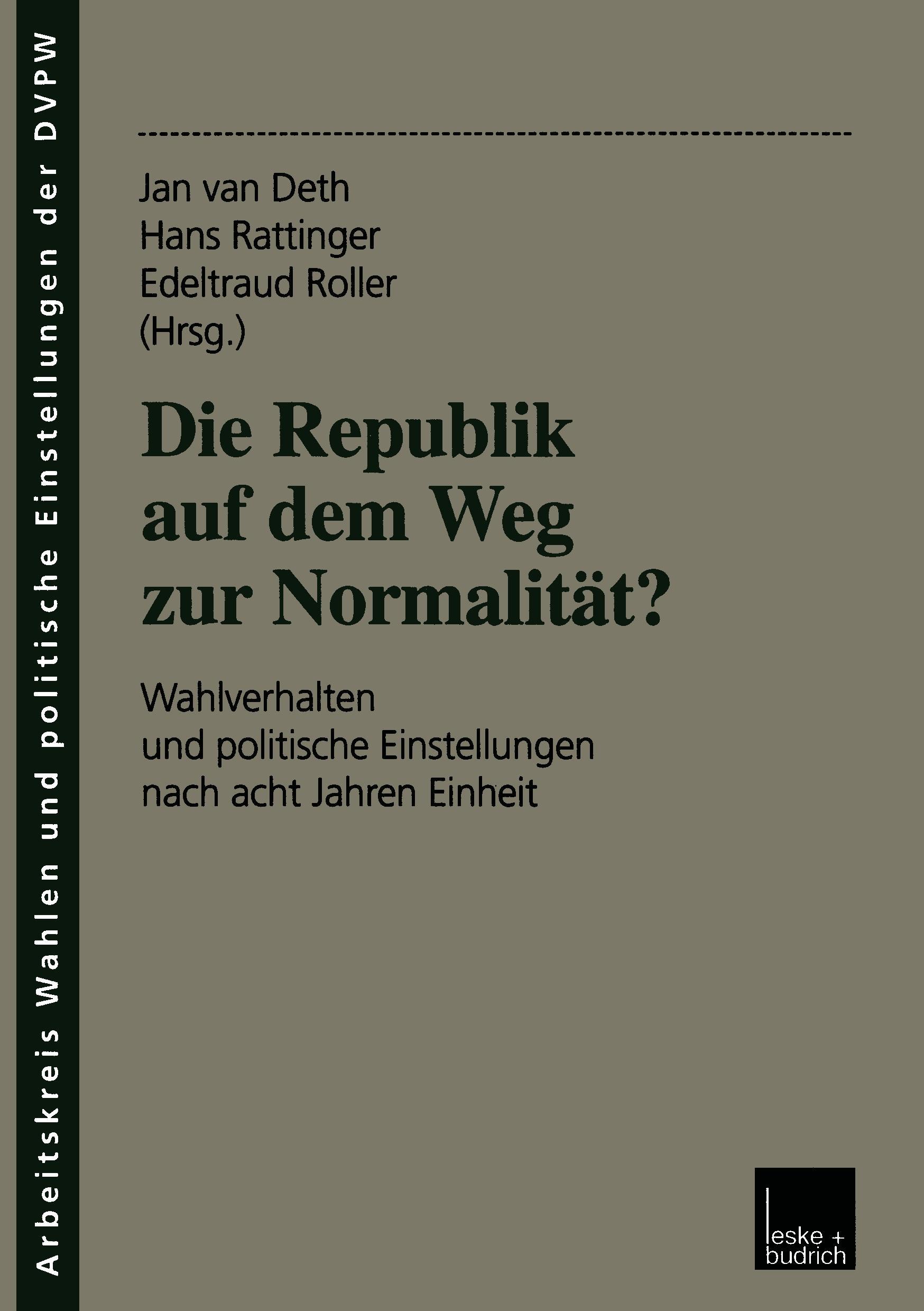 Arbeitskreis Wahlen und politische Einstellungen der DVPW

Jan van Deth
Hans Rattinger
Edeltraud Roller
(Hrsg.)

Die Republik auf dem Weg zur Normalität?

Wahlverhalten und politische Einstellungen nach acht Jahren Einheit

leske + budrich